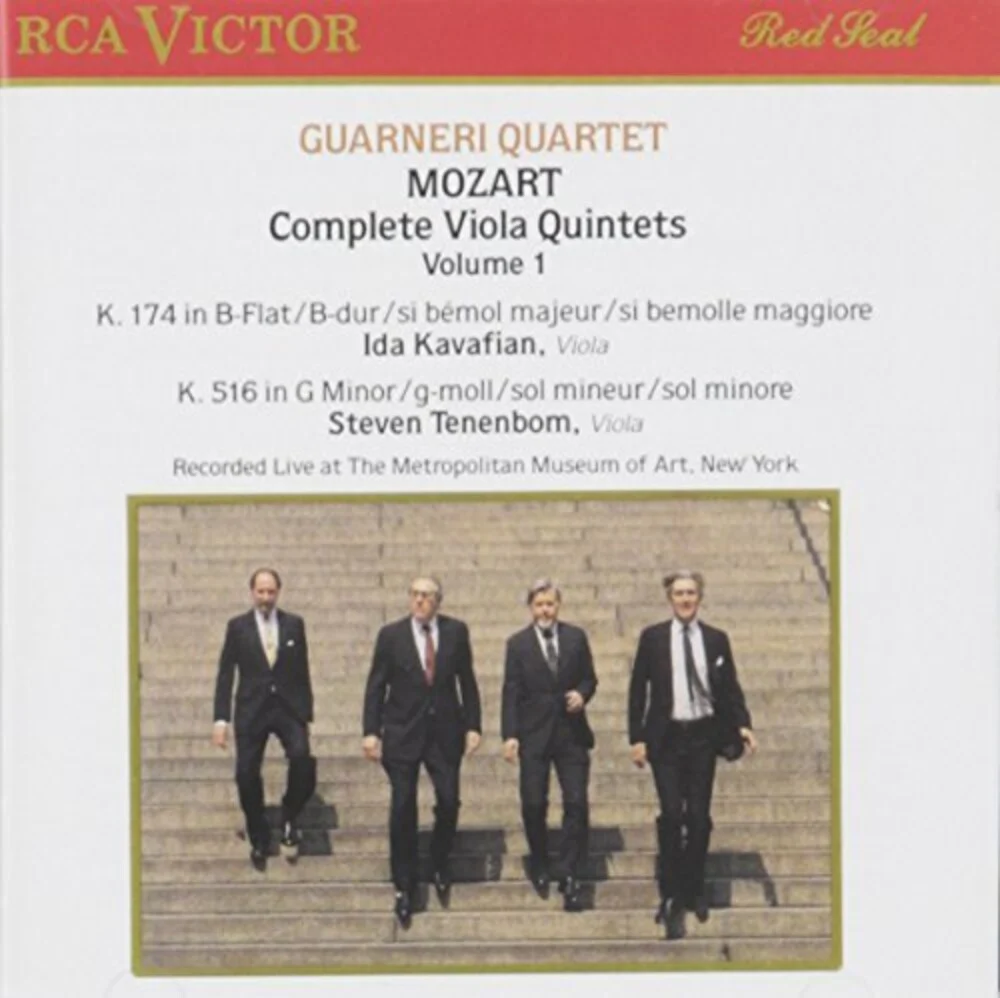 RCA VICTOR

Red Seal

GUARNERI QUARTET

MOZART

Complete Viola Quintets

Volume 1

K. 174 in B-Flat/B-dur/si bémol majeur/si bemolle maggiore

Ida Kavafian, Viola

K. 516 in G Minor/g-moll/sol mineur/sol minore

Steven Tenenbom, Viola

Recorded Live at The Metropolitan Museum of Art, New York